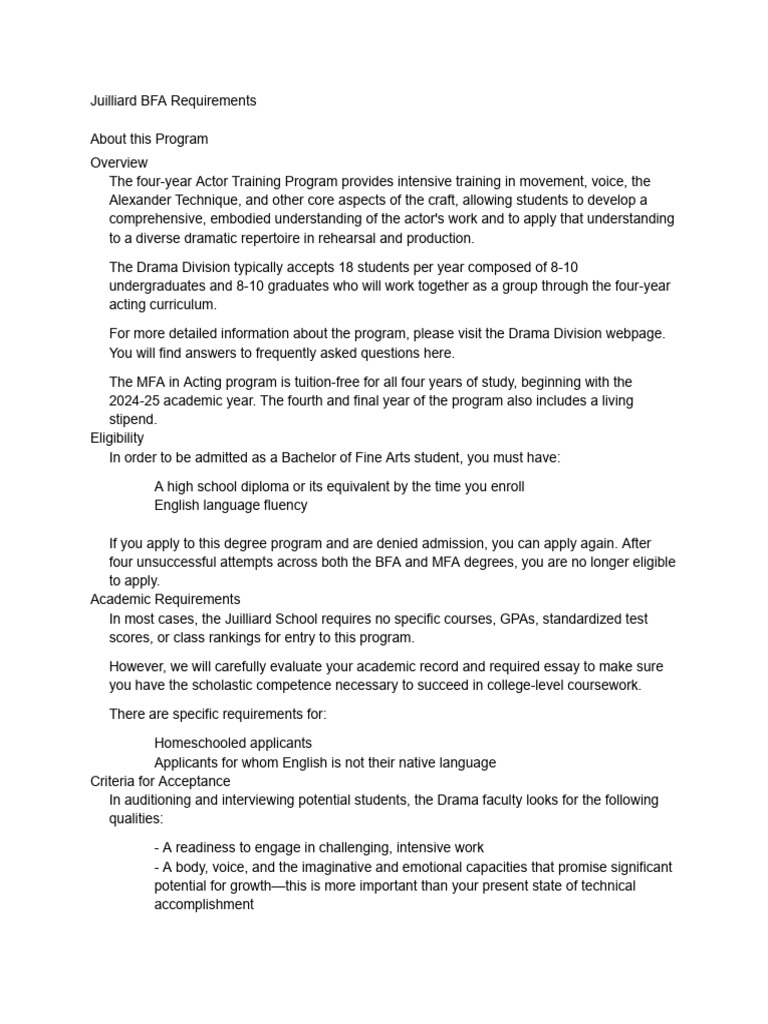 Juilliard BFA Requirements

About this Program

Overview

The four-year Actor Training Program provides intensive training in movement, voice, the Alexander Technique, and other core aspects of the craft, allowing students to develop a comprehensive, embodied understanding of the actor's work and to apply that understanding to a diverse dramatic repertoire in rehearsal and production.

The Drama Division typically accepts 18 students per year composed of 8-10 undergraduates and 8-10 graduates who will work together as a group through the four-year acting curriculum.

For more detailed information about the program, please visit the Drama Division webpage. You will find answers to frequently asked questions here.

The MFA in Acting program is tuition-free for all four years of study, beginning with the 2024-25 academic year. The fourth and final year of the program also includes a living stipend.

Eligibility

In order to be admitted as a Bachelor of Fine Arts student, you must have:

A high school diploma or its equivalent by the time you enroll
English language fluency

If you apply to this degree program and are denied admission, you can apply again. After four unsuccessful attempts across both the BFA and MFA degrees, you are no longer eligible to apply.

Academic Requirements

In most cases, the Juilliard School requires no specific courses, GPAs, standardized test scores, or class rankings for entry to this program.

However, we will carefully evaluate your academic record and required essay to make sure you have the scholastic competence necessary to succeed in college-level coursework.

There are specific requirements for:

Homeschooled applicants
Applicants for whom English is not their native language

Criteria for Acceptance

In auditioning and interviewing potential students, the Drama faculty looks for the following qualities:

- A readiness to engage in challenging, intensive work
- A body, voice, and the imaginative and emotional capacities that promise significant potential for growth—this is more important than your present state of technical accomplishment